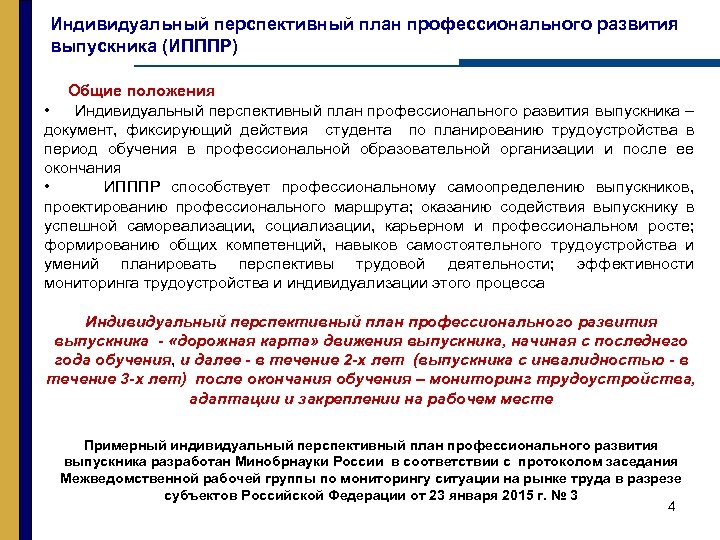 Индивидуальный перспективный план профессионального развития выпускника (ИПППР)

Общие положения

• Индивидуальный перспективный план профессионального развития выпускника – документ, фиксирующий действия студента по планированию трудоустройства в период обучения в профессиональной образовательной организации и после ее окончания

• ИПППР способствует профессиональному самоопределению выпускников, проектированию профессионального маршрута; оказанию содействия выпускнику в успешной самореализации, социализации, карьерном и профессиональном росте; формированию общих компетенций, навыков самостоятельного трудоустройства и умений планировать перспективы трудовой деятельности; эффективности мониторинга трудоустройства и индивидуализации этого процесса

Индивидуальный перспективный план профессионального развития выпускника - «дорожная карта» движения выпускника, начиная с последнего года обучения, и далее - в течение 2-х лет (выпускника с инвалидностью - в течение 3-х лет) после окончания обучения – мониторинг трудоустройства, адаптации и закреплении на рабочем месте

Примерный индивидуальный перспективный план профессионального развития выпускника разработан Минобрнауки России в соответствии с протоколом заседания Межведомственной рабочей группы по мониторингу ситуации на рынке труда в разрезе субъектов Российской Федерации от 23 января 2015 г. № 3

4